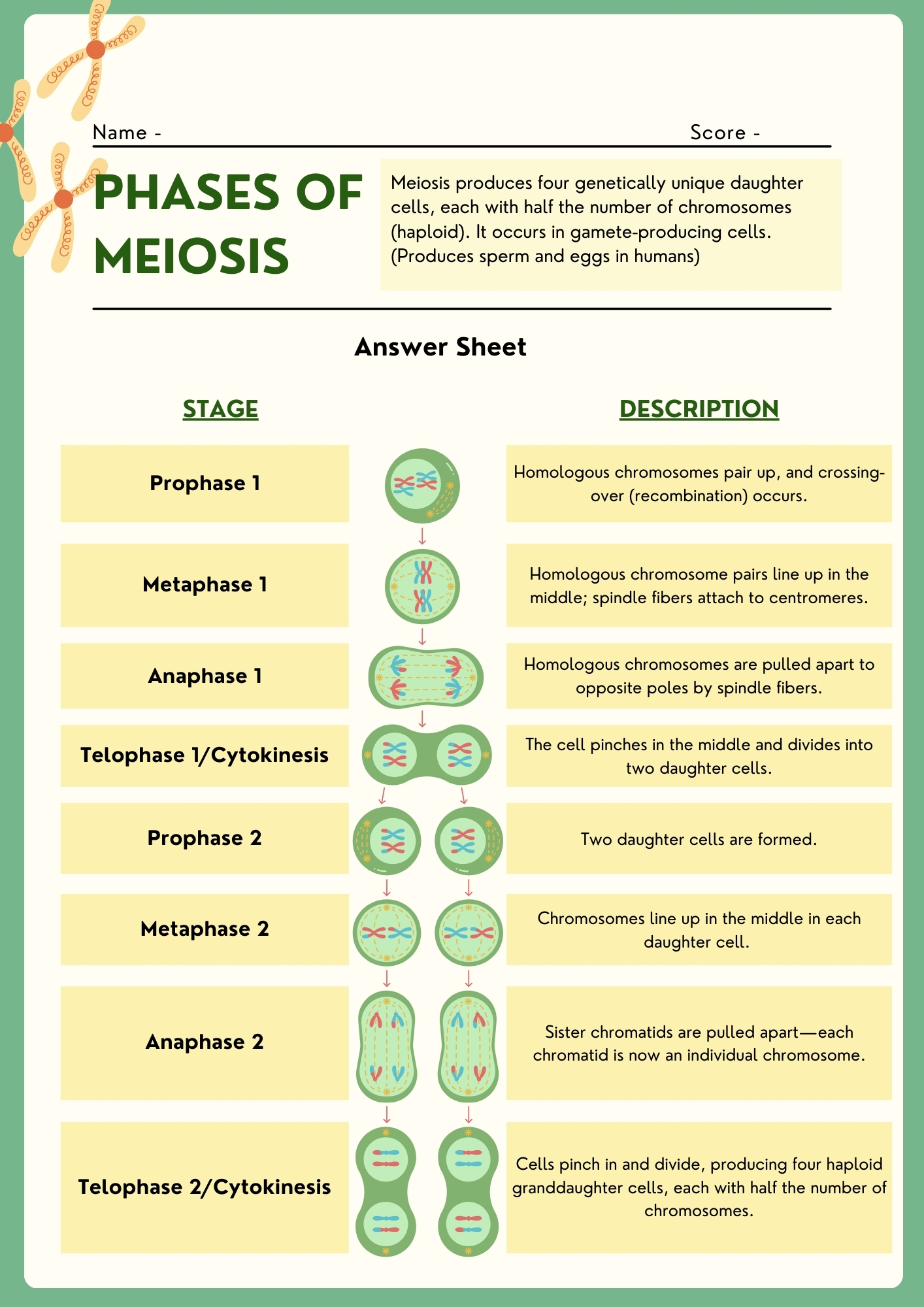 Name -

Score -

PHASES OF MEIOSIS

Meiosis produces four genetically unique daughter cells, each with half the number of chromosomes (haploid). It occurs in gamete-producing cells. (Produces sperm and eggs in humans)

Answer Sheet

| STAGE | DESCRIPTION |
|---|---|
| Prophase 1 | Homologous chromosomes pair up, and crossing-over (recombination) occurs. |
| Metaphase 1 | Homologous chromosome pairs line up in the middle; spindle fibers attach to centromeres. |
| Anaphase 1 | Homologous chromosomes are pulled apart to opposite poles by spindle fibers. |
| Telophase 1/Cytokinesis | The cell pinches in the middle and divides into two daughter cells. |
| Prophase 2 | Two daughter cells are formed. |
| Metaphase 2 | Chromosomes line up in the middle in each daughter cell. |
| Anaphase 2 | Sister chromatids are pulled apart—each chromatid is now an individual chromosome. |
| Telophase 2/Cytokinesis | Cells pinch in and divide, producing four haploid granddaughter cells, each with half the number of chromosomes. |